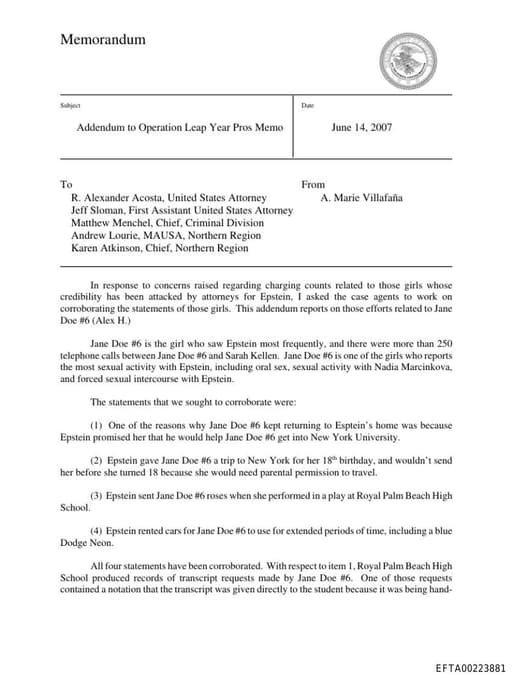 Memorandum

Subject

Addendum to Operation Leap Year Pros Memo

Date

June 14, 2007

To
R. Alexander Acosta, United States Attorney
Jeff Sloman, First Assistant United States Attorney
Matthew Menchel, Chief, Criminal Division
Andrew Lourie, MAUSA, Northern Region
Karen Atkinson, Chief, Northern Region

From
A. Marie Villafaña

In response to concerns raised regarding charging counts related to those girls whose credibility has been attacked by attorneys for Epstein, I asked the case agents to work on corroborating the statements of those girls. This addendum reports on those efforts related to Jane Doe #6 (Alex H.)

Jane Doe #6 is the girl who saw Epstein most frequently, and there were more than 250 telephone calls between Jane Doe #6 and Sarah Kellen. Jane Doe #6 is one of the girls who reports the most sexual activity with Epstein, including oral sex, sexual activity with Nadia Marcinkova, and forced sexual intercourse with Epstein.

The statements that we sought to corroborate were:

(1) One of the reasons why Jane Doe #6 kept returning to Esptein's home was because Epstein promised her that he would help Jane Doe #6 get into New York University.

(2) Epstein gave Jane Doe #6 a trip to New York for her 18$^{th}$ birthday, and wouldn't send her before she turned 18 because she would need parental permission to travel.

(3) Epstein sent Jane Doe #6 roses when she performed in a play at Royal Palm Beach High School.

(4) Epstein rented cars for Jane Doe #6 to use for extended periods of time, including a blue Dodge Neon.

All four statements have been corroborated. With respect to item 1, Royal Palm Beach High School produced records of transcript requests made by Jane Doe #6. One of those requests contained a notation that the transcript was given directly to the student because it was being hand-

EFTA00223881